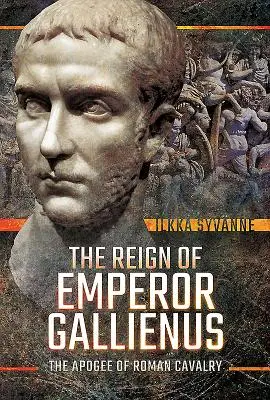 ILKKA SYVÄNNE

THE REIGN OF
EMPEROR
GALLIENUS

THE APOGEE OF ROMAN CAVALRY